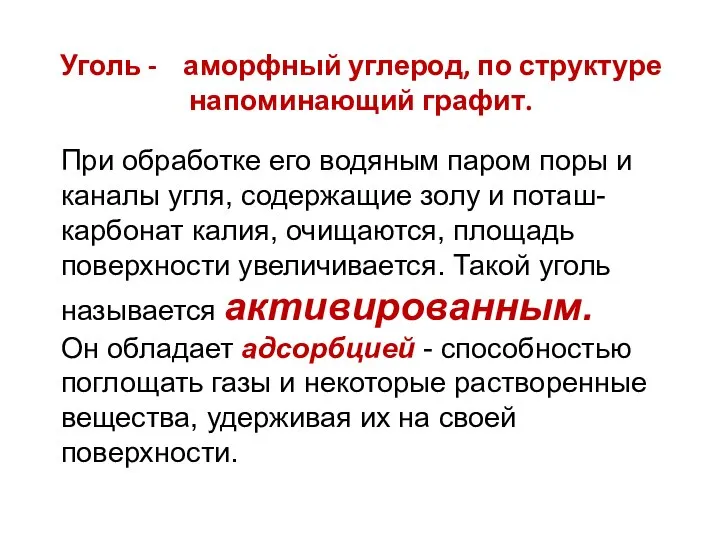 Уголь - аморфный углерод, по структуре напоминающий графит.

При обработке его водяным паром поры и каналы угля, содержащие золу и поташ-карбонат калия, очищаются, площадь поверхности увеличивается. Такой уголь называется активированным.
Он обладает адсорбцией - способностью поглощать газы и некоторые растворенные вещества, удерживая их на своей поверхности.